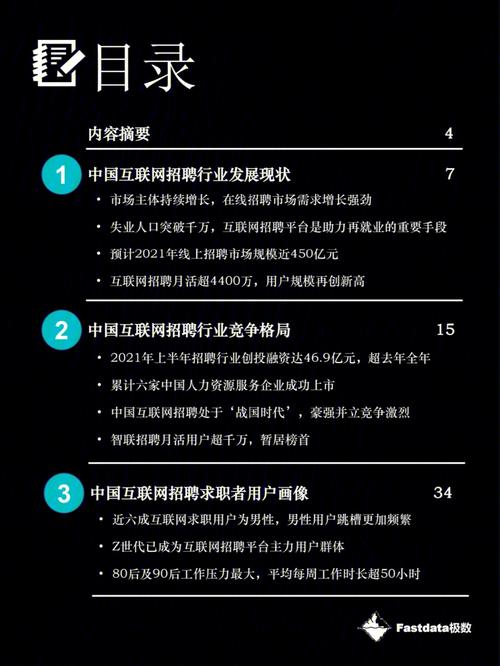 目录

内容摘要 4

1 中国互联网招聘行业发展现状 7

• 市场主体持续增长，在线招聘市场需求增长强劲
• 失业人口突破千万，互联网招聘平台是助力再就业的重要手段
• 预计2021年线上招聘市场规模近450亿元
• 互联网招聘月活超4400万，用户规模再创新高

2 中国互联网招聘行业竞争格局 15

• 2021年上半年招聘行业创投融资达46.9亿元，超去年全年
• 累计六家中国人力资源服务企业成功上市
• 中国互联网招聘处于‘战国时代’，豪强并立竞争激烈
• 智联招聘月活用户超千万，暂居榜首

3 中国互联网招聘求职者用户画像 34

• 近六成互联网求职用户为男性，男性用户跳槽更加频繁
• Z世代已成为互联网招聘平台主力用户群体
• 80后及90后工作压力最大，平均每周工作时长超50小时

Fastdata极数